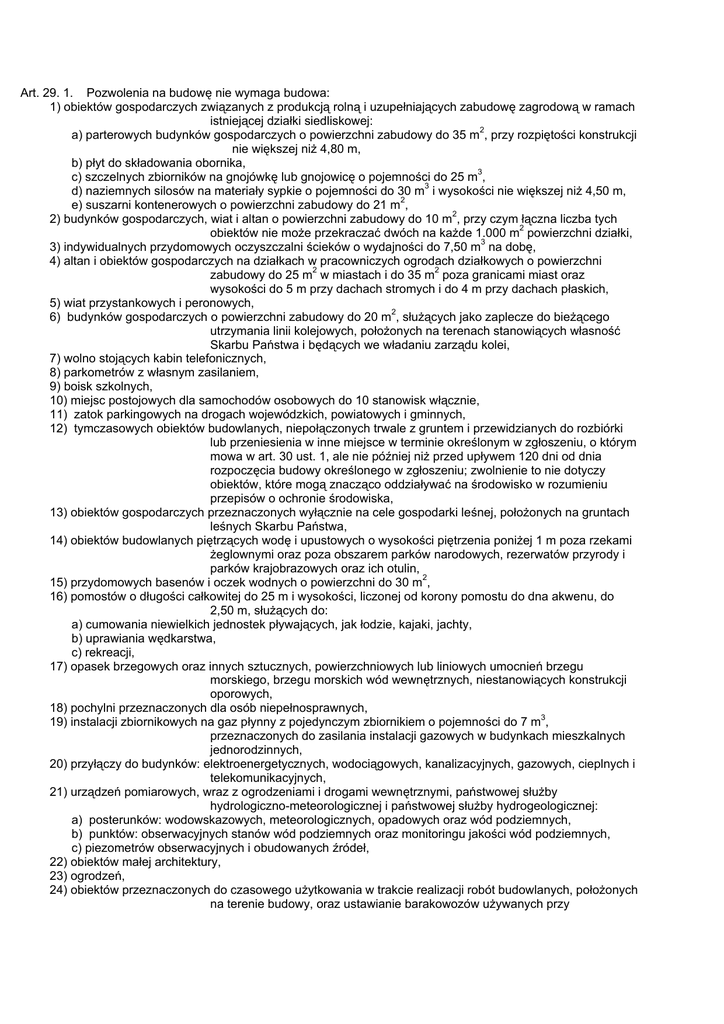 Art. 29. 1. Pozwolenia na budowę nie wymaga budowa:
1) obiektów gospodarczych związanych z produkcją rolną i uzupełniających zabudowę zagrodową w ramach istniejącej działki siedliskowej:
a) parterowych budynków gospodarczych o powierzchni zabudowy do 35 $m^2$, przy rozpiętości konstrukcji nie większej niż 4,80 m,
b) płyt do składowania obornika,
c) szczelnych zbiorników na gnojówkę lub gnojowicę o pojemności do 25 $m^3$,
d) naziemnych silosów na materiały sypkie o pojemności do 30 $m^3$ i wysokości nie większej niż 4,50 m,
e) suszarni kontenerowych o powierzchni zabudowy do 21 $m^2$,
2) budynków gospodarczych, wiat i altan o powierzchni zabudowy do 10 $m^2$, przy czym łączna liczba tych obiektów nie może przekraczać dwóch na każde 1.000 $m^2$ powierzchni działki,
3) indywidualnych przydomowych oczyszczalni ścieków o wydajności do 7,50 $m^3$ na dobę,
4) altan i obiektów gospodarczych na działkach w pracowniczych ogrodach działkowych o powierzchni zabudowy do 25 $m^2$ w miastach i do 35 $m^2$ poza granicami miast oraz wysokości do 5 m przy dachach stromych i do 4 m przy dachach płaskich,
5) wiat przystankowych i peronowych,
6) budynków gospodarczych o powierzchni zabudowy do 20 $m^2$, służących jako zaplecze do bieżącego utrzymania linii kolejowych, położonych na terenach stanowiących własność Skarbu Państwa i będących we władaniu zarządu kolei,
7) wolno stojących kabin telefonicznych,
8) parkometrów z własnym zasilaniem,
9) boisk szkolnych,
10) miejsc postojowych dla samochodów osobowych do 10 stanowisk włącznie,
11) zatok parkingowych na drogach wojewódzkich, powiatowych i gminnych,
12) tymczasowych obiektów budowlanych, niepołączonych trwale z gruntem i przewidzianych do rozbiórki lub przeniesienia w inne miejsce w terminie określonym w zgłoszeniu, o którym mowa w art. 30 ust. 1, ale nie później niż przed upływem 120 dni od dnia rozpoczęcia budowy określonego w zgłoszeniu; zwolnienie to nie dotyczy obiektów, które mogą znacząco oddziaływać na środowisko w rozumieniu przepisów o ochronie środowiska,
13) obiektów gospodarczych przeznaczonych wyłącznie na cele gospodarki leśnej, położonych na gruntach leśnych Skarbu Państwa,
14) obiektów budowlanych piętrzących wodę i upustowych o wysokości piętrzenia poniżej 1 m poza rzekami żeglownymi oraz poza obszarem parków narodowych, rezerwatów przyrody i parków krajobrazowych oraz ich otulin,
15) przydomowych basenów i oczek wodnych o powierzchni do 30 $m^2$,
16) pomostów o długości całkowitej do 25 m i wysokości, liczonej od korony pomostu do dna akwenu, do 2,50 m, służących do:
a) cumowania niewielkich jednostek pływających, jak łodzie, kajaki, jachty,
b) uprawiania wędkarstwa,
c) rekreacji,
17) opasek brzegowych oraz innych sztucznych, powierzchniowych lub liniowych umocnień brzegu morskiego, brzegu morskich wód wewnętrznych, niestanowiących konstrukcji oporowych,
18) pochylni przeznaczonych dla osób niepełnosprawnych,
19) instalacji zbiornikowych na gaz płynny z pojedynczym zbiornikiem o pojemności do 7 $m^3$, przeznaczonych do zasilania instalacji gazowych w budynkach mieszkalnych jednorodzinnych,
20) przyłączy do budynków: elektroenergetycznych, wodociągowych, kanalizacyjnych, gazowych, cieplnych i telekomunikacyjnych,
21) urządzeń pomiarowych, wraz z ogrodzeniami i drogami wewnętrznymi, państwowej służby hydrologiczno-meteorologicznej i państwowej służby hydrogeologicznej:
a) posterunków: wodowskazowych, meteorologicznych, opadowych oraz wód podziemnych,
b) punktów: obserwacyjnych stanów wód podziemnych oraz monitoringu jakości wód podziemnych,
c) piezometrów obserwacyjnych i obudowanych źródeł,
22) obiektów małej architektury,
23) ogrodzeń,
24) obiektów przeznaczonych do czasowego użytkowania w trakcie realizacji robót budowlanych, położonych na terenie budowy, oraz ustawianie barakowozów używanych przy